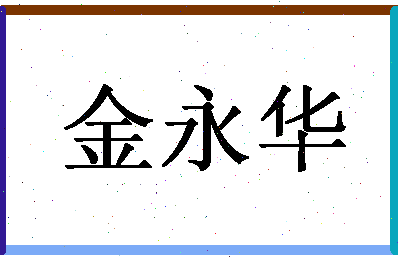 金永华